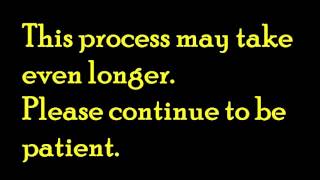 This process may take even longer.
Please continue to be patient.